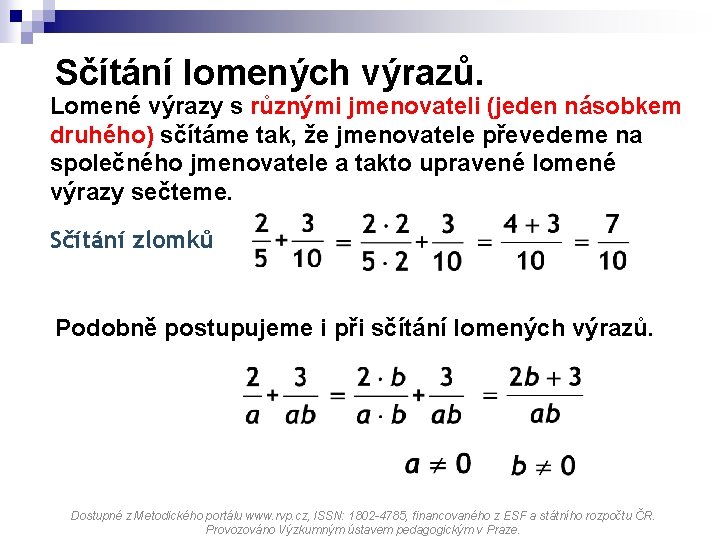 Sčítání lomených výrazů.

Lomené výrazy s různými jmenovateli (jeden násobkem druhého) sčítáme tak, že jmenovatele převedeme na společného jmenovatele a takto upravené lomené výrazy sečteme.

Sčítání zlomků $\frac{2}{5}+\frac{3}{10}=\frac{2\cdot 2}{5\cdot 2}+\frac{3}{10}=\frac{4+3}{10}=\frac{7}{10}$

Podobně postupujeme i při sčítání lomených výrazů.

$\frac{2}{a}+\frac{3}{ab}=\frac{2\cdot b}{a\cdot b}+\frac{3}{ab}=\frac{2b+3}{ab}$

$a\neq 0$ $b\neq 0$

Dostupné z Metodického portálu www.rvp.cz, ISSN: 1802-4785, financovaného z ESF a státního rozpočtu ČR. Provozováno Výzkumným ústavem pedagogickým v Praze.